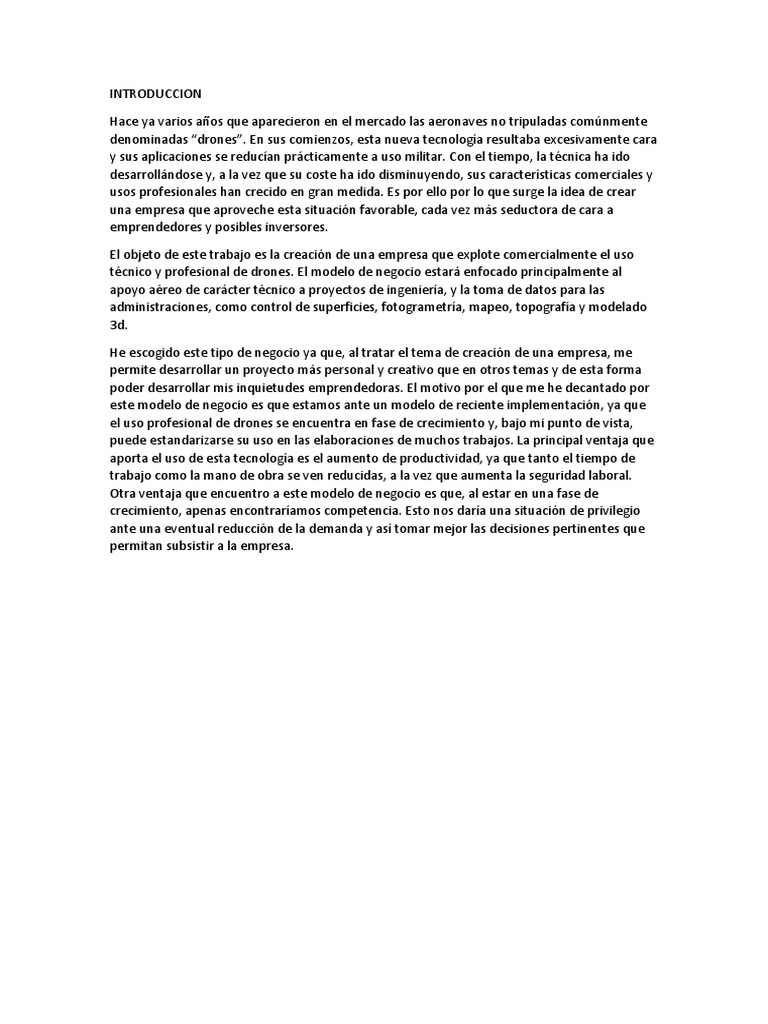 INTRODUCCION

Hace ya varios años que aparecieron en el mercado las aeronaves no tripuladas comúnmente denominadas “drones”. En sus comienzos, esta nueva tecnología resultaba excesivamente cara y sus aplicaciones se reducían prácticamente a uso militar. Con el tiempo, la técnica ha ido desarrollándose y, a la vez que su coste ha ido disminuyendo, sus características comerciales y usos profesionales han crecido en gran medida. Es por ello por lo que surge la idea de crear una empresa que aproveche esta situación favorable, cada vez más seductora de cara a emprendedores y posibles inversores.

El objeto de este trabajo es la creación de una empresa que explote comercialmente el uso técnico y profesional de drones. El modelo de negocio estará enfocado principalmente al apoyo aéreo de carácter técnico a proyectos de ingeniería, y la toma de datos para las administraciones, como control de superficies, fotogrametría, mapeo, topografía y modelado 3d.

He escogido este tipo de negocio ya que, al tratar el tema de creación de una empresa, me permite desarrollar un proyecto más personal y creativo que en otros temas y de esta forma poder desarrollar mis inquietudes emprendedoras. El motivo por el que me he decantado por este modelo de negocio es que estamos ante un modelo de reciente implementación, ya que el uso profesional de drones se encuentra en fase de crecimiento y, bajo mi punto de vista, puede estandarizarse su uso en las elaboraciones de muchos trabajos. La principal ventaja que aporta el uso de esta tecnología es el aumento de productividad, ya que tanto el tiempo de trabajo como la mano de obra se ven reducidas, a la vez que aumenta la seguridad laboral. Otra ventaja que encuentro a este modelo de negocio es que, al estar en una fase de crecimiento, apenas encontraríamos competencia. Esto nos daría una situación de privilegio ante una eventual reducción de la demanda y así tomar mejor las decisiones pertinentes que permitan subsistir a la empresa.